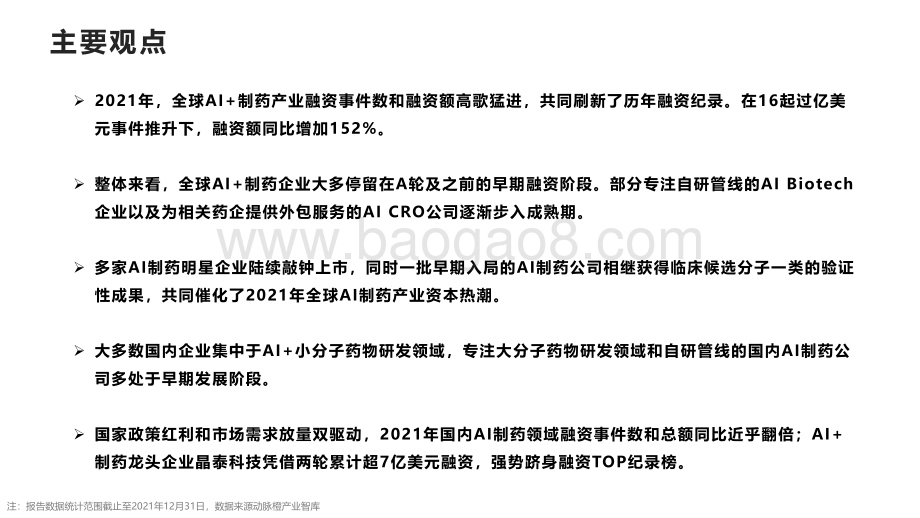 主要观点

➢ 2021年，全球AI+制药产业融资事件数和融资额高歌猛进，共同刷新了历年融资纪录。在16起过亿美元事件推升下，融资额同比增加152%。

➢ 整体来看，全球AI+制药企业大多停留在A轮及之前的早期融资阶段。部分专注自研管线的AI Biotech企业以及为相关药企提供外包服务的AI CRO公司逐渐步入成熟期。

www.baogao8.com

➢ 多家AI制药明星企业陆续敲钟上市，同时一批早期入局的AI制药公司相继获得临床候选分子一类的验证性成果，共同催化了2021年全球AI制药产业资本热潮。

➢ 大多数国内企业集中于AI+小分子药物研发领域，专注大分子药物研发领域和自研管线的国内AI制药公司多处于早期发展阶段。

➢ 国家政策红利和市场需求放量双驱动，2021年国内AI制药领域融资事件数和总额同比近乎翻倍；AI+制药龙头企业晶泰科技凭借两轮累计超7亿美元融资，强势跻身融资TOP纪录榜。

注：报告数据统计范围截止至2021年12月31日，数据来源动脉橙产业智库